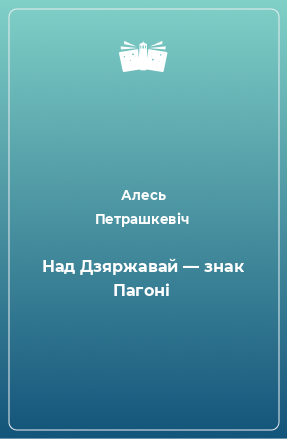 Алесь Петрашкевіч

Над Дзяржавай — знак Пагоні